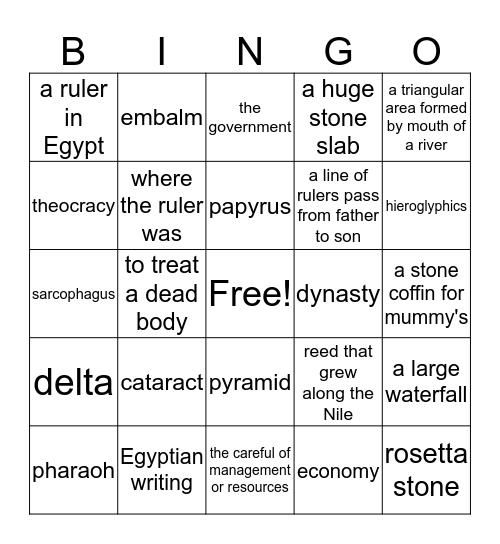 | B | I | N | G | O |
|---|---|---|---|---|
| a ruler in Egypt | embalm | the government | a huge stone slab | a triangular area formed by mouth of a river |
| theocracy | where the ruler was | papyrus | a line of rulers pass from father to son | hieroglyphics |
| sarcophagus | to treat a dead body | Free! | dynasty | a stone coffin for mummy's |
| delta | cataract | pyramid | reed that grew along the Nile | a large waterfall |
| pharaoh | Egyptian writing | the careful of management or resources | economy | rosetta stone |